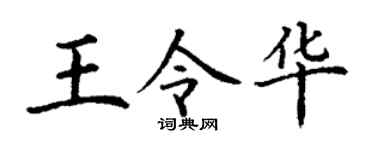 王令华

词典网